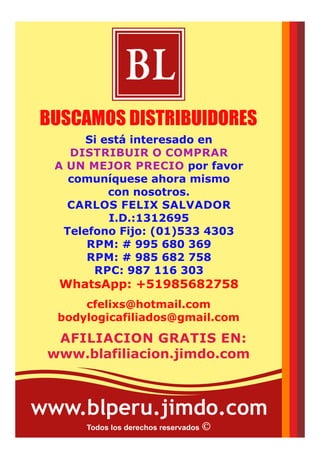 BL

BUSCAMOS DISTRIBUIDORES

Si está interesado en DISTRIBUIR O COMPRAR A UN MEJOR PRECIO por favor comuníquese ahora mismo con nosotros.
CARLOS FELIX SALVADOR
I.D.:1312695
Telefono Fijo: (01)533 4303
RPM: # 995 680 369
RPM: # 985 682 758
RPC: 987 116 303
WhatsApp: +51985682758

cfelixs@hotmail.com
bodylogicafiliados@gmail.com

AFILIACION GRATIS EN:
www.blafiliacion.jimdo.com

www.blperu.jimdo.com

Todos los derechos reservados ©